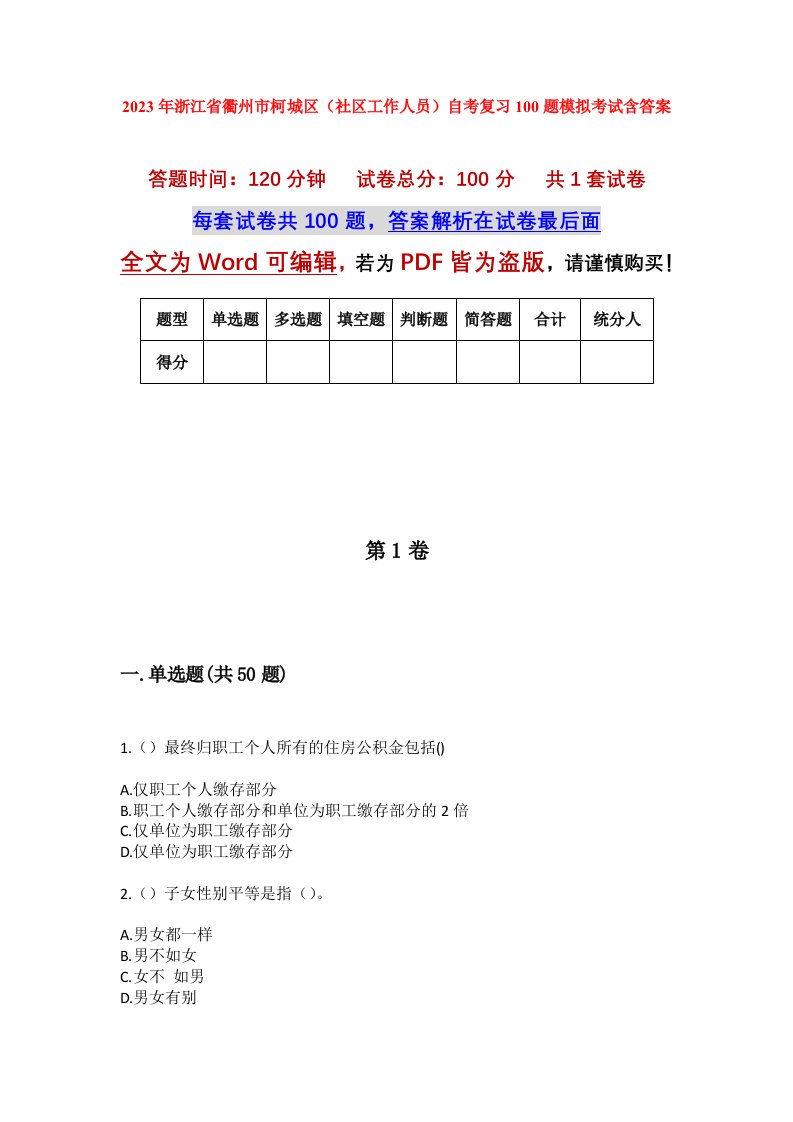 2023年浙江省衢州市柯城区（社区工作人员）自考复习100题模拟考试含答案

答题时间：120分钟　试卷总分：100分　共1套试卷

每套试卷共100题，答案解析在试卷最后面

全文为Word可编辑，若为PDF皆为盗版，请谨慎购买！

| 题型 | 单选题 | 多选题 | 填空题 | 判断题 | 简答题 | 合计 | 统分人 |
|---|---|---|---|---|---|---|---|
| 得分 | | | | | | | |

第1卷

一.单选题(共50题)

1.（）最终归职工个人所有的住房公积金包括()

A.仅职工个人缴存部分
B.职工个人缴存部分和单位为职工缴存部分的2倍
C.仅单位为职工缴存部分
D.仅单位为职工缴存部分

2.（）子女性别平等是指（）。

A.男女都一样
B.男不如女
C.女不 如男
D.男女有别